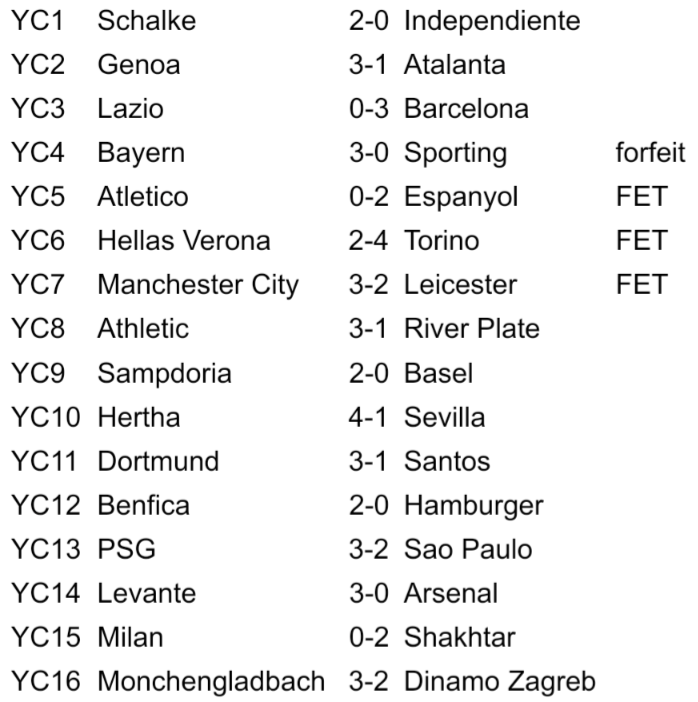 | YC1 | Schalke | 2-0 | Independiente | |
|---|---|---|---|---|
| YC2 | Genoa | 3-1 | Atalanta | |
| YC3 | Lazio | 0-3 | Barcelona | |
| YC4 | Bayern | 3-0 | Sporting | forfeit |
| YC5 | Atletico | 0-2 | Espanyol | FET |
| YC6 | Hellas Verona | 2-4 | Torino | FET |
| YC7 | Manchester City | 3-2 | Leicester | FET |
| YC8 | Athletic | 3-1 | River Plate | |
| YC9 | Sampdoria | 2-0 | Basel | |
| YC10 | Hertha | 4-1 | Sevilla | |
| YC11 | Dortmund | 3-1 | Santos | |
| YC12 | Benfica | 2-0 | Hamburger | |
| YC13 | PSG | 3-2 | Sao Paulo | |
| YC14 | Levante | 3-0 | Arsenal | |
| YC15 | Milan | 0-2 | Shakhtar | |
| YC16 | Monchengladbach | 3-2 | Dinamo Zagreb | |